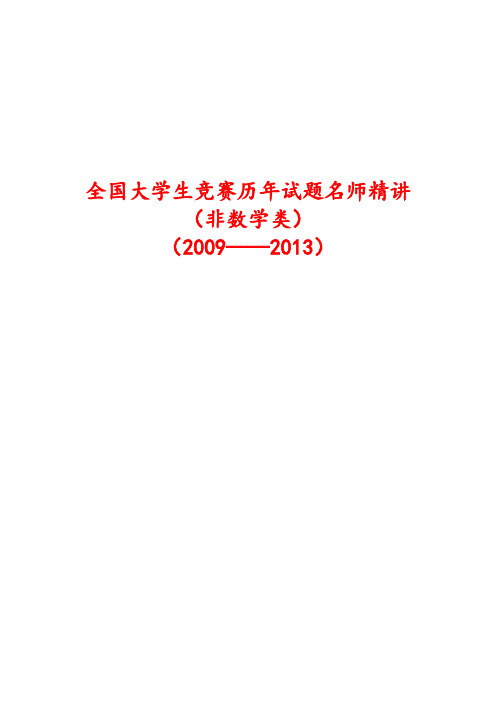 全国大学生竞赛历年试题名师精讲
（非数学类）
（2009——2013）